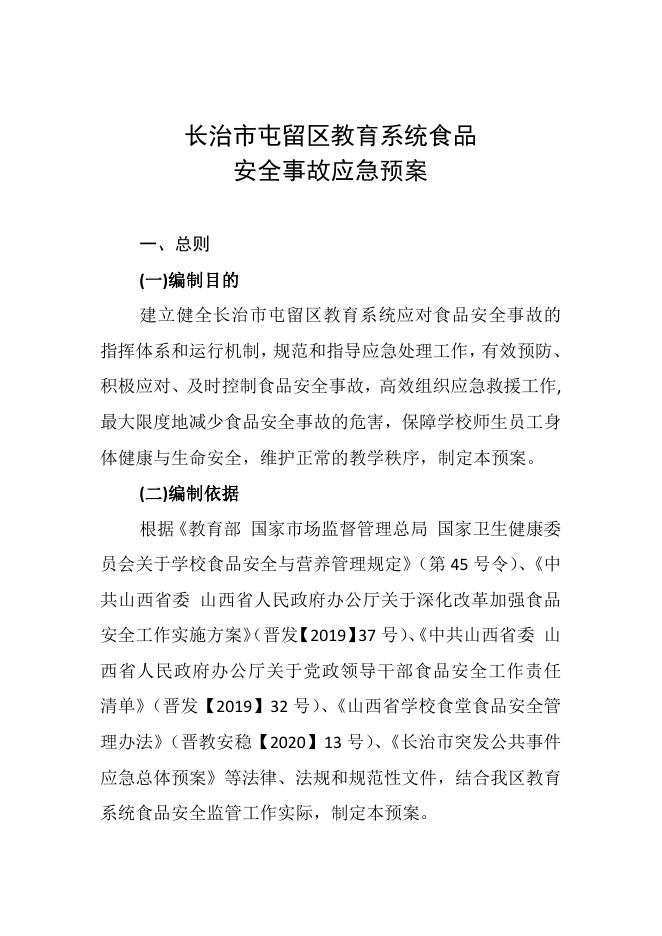 长治市屯留区教育系统食品
安全事故应急预案

一、总则

(一)编制目的

建立健全长治市屯留区教育系统应对食品安全事故的指挥体系和运行机制，规范和指导应急处理工作，有效预防、积极应对、及时控制食品安全事故，高效组织应急救援工作，最大限度地减少食品安全事故的危害，保障学校师生员工身体健康与生命安全，维护正常的教学秩序，制定本预案。

(二)编制依据

根据《教育部 国家市场监督管理总局 国家卫生健康委员会关于学校食品安全与营养管理规定》（第 45 号令）、《中共山西省委 山西省人民政府办公厅关于深化改革加强食品安全工作实施方案》（晋发【2019】37 号）、《中共山西省委 山西省人民政府办公厅关于党政领导干部食品安全工作责任清单》（晋发【2019】32 号）、《山西省学校食堂食品安全管理办法》（晋教安稳【2020】13 号）、《长治市突发公共事件应急总体预案》等法律、法规和规范性文件，结合我区教育系统食品安全监管工作实际，制定本预案。